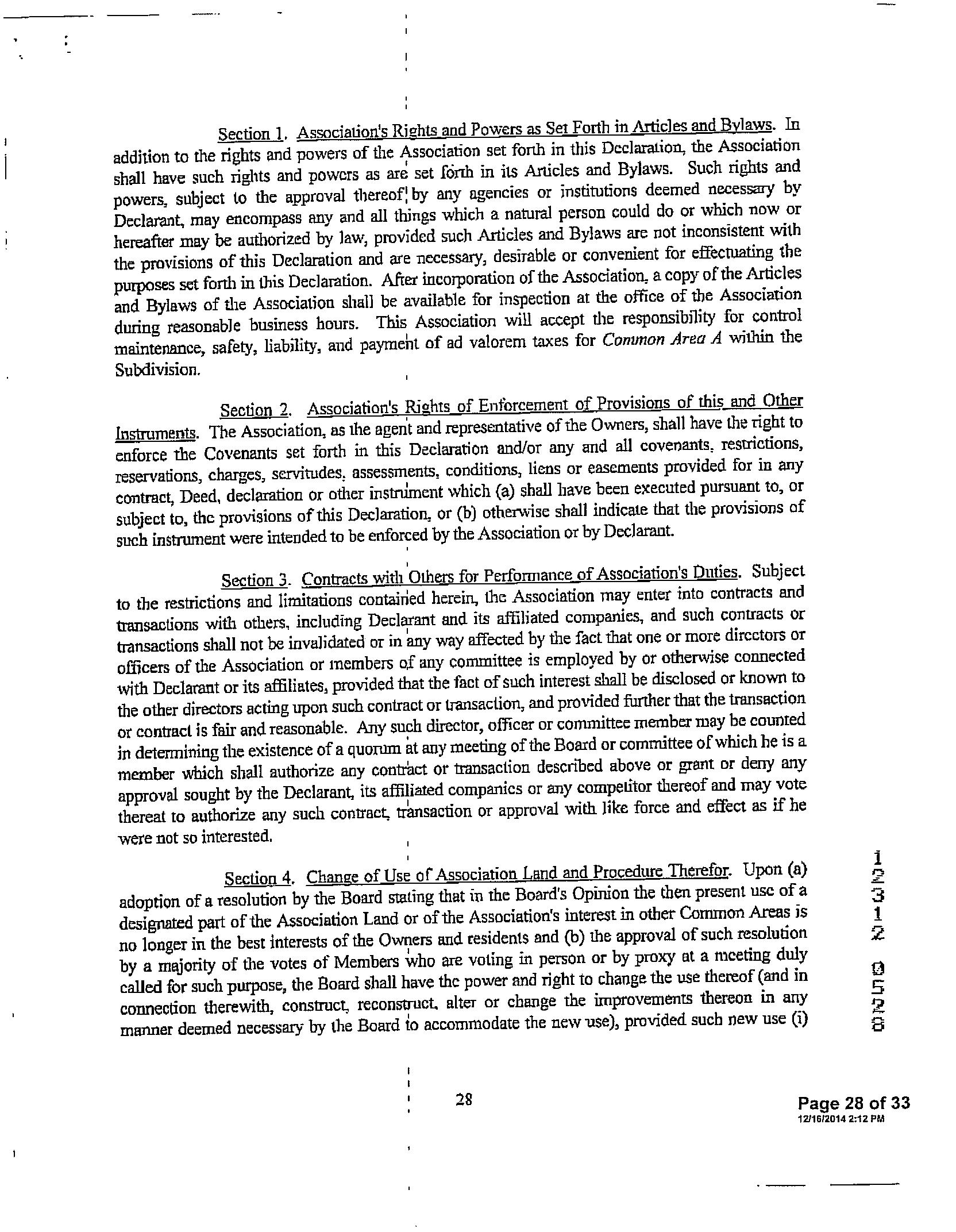 Section 1. Association's Rights and Powers as Set Forth in Articles and Bylaws. In addition to the rights and powers of the Association set forth in this Declaration, the Association shall have such rights and powers as are set forth in its Articles and Bylaws. Such rights and powers, subject to the approval thereof by any agencies or institutions deemed necessary by Declarant, may encompass any and all things which a natural person could do or which now or hereafter may be authorized by law, provided such Articles and Bylaws are not inconsistent with the provisions of this Declaration and are necessary, desirable or convenient for effectuating the purposes set forth in this Declaration. After incorporation of the Association, a copy of the Articles and Bylaws of the Association shall be available for inspection at the office of the Association during reasonable business hours. This Association will accept the responsibility for control maintenance, safety, liability, and payment of ad valorem taxes for Common Area A within the Subdivision.

Section 2. Association's Rights of Enforcement of Provisions of this and Other Instruments. The Association, as the agent and representative of the Owners, shall have the right to enforce the Covenants set forth in this Declaration and/or any and all covenants, restrictions, reservations, charges, servitudes, assessments, conditions, liens or easements provided for in any contract, Deed, declaration or other instrument which (a) shall have been executed pursuant to, or subject to, the provisions of this Declaration, or (b) otherwise shall indicate that the provisions of such instrument were intended to be enforced by the Association or by Declarant.

Section 3. Contracts with Others for Performance of Association's Duties. Subject to the restrictions and limitations contained herein, the Association may enter into contracts and transactions with others, including Declarant and its affiliated companies, and such contracts or transactions shall not be invalidated or in any way affected by the fact that one or more directors or officers of the Association or members of any committee is employed by or otherwise connected with Declarant or its affiliates, provided that the fact of such interest shall be disclosed or known to the other directors acting upon such contract or transaction, and provided further that the transaction or contract is fair and reasonable. Any such director, officer or committee member may be counted in determining the existence of a quorum at any meeting of the Board or committee of which he is a member which shall authorize any contract or transaction described above or grant or deny any approval sought by the Declarant, its affiliated companies or any competitor thereof and may vote thereat to authorize any such contract, transaction or approval with like force and effect as if he were not so interested.

Section 4. Change of Use of Association Land and Procedure Therefor. Upon (a) adoption of a resolution by the Board stating that in the Board's Opinion the then present use of a designated part of the Association Land or of the Association's interest in other Common Areas is no longer in the best interests of the Owners and residents and (b) the approval of such resolution by a majority of the votes of Members who are voting in person or by proxy at a meeting duly called for such purpose, the Board shall have the power and right to change the use thereof (and in connection therewith, construct, reconstruct, alter or change the improvements thereon in any manner deemed necessary by the Board to accommodate the new use), provided such new use (i)

12312 0528

28

Page 28 of 33
12/16/2014 2:12 PM